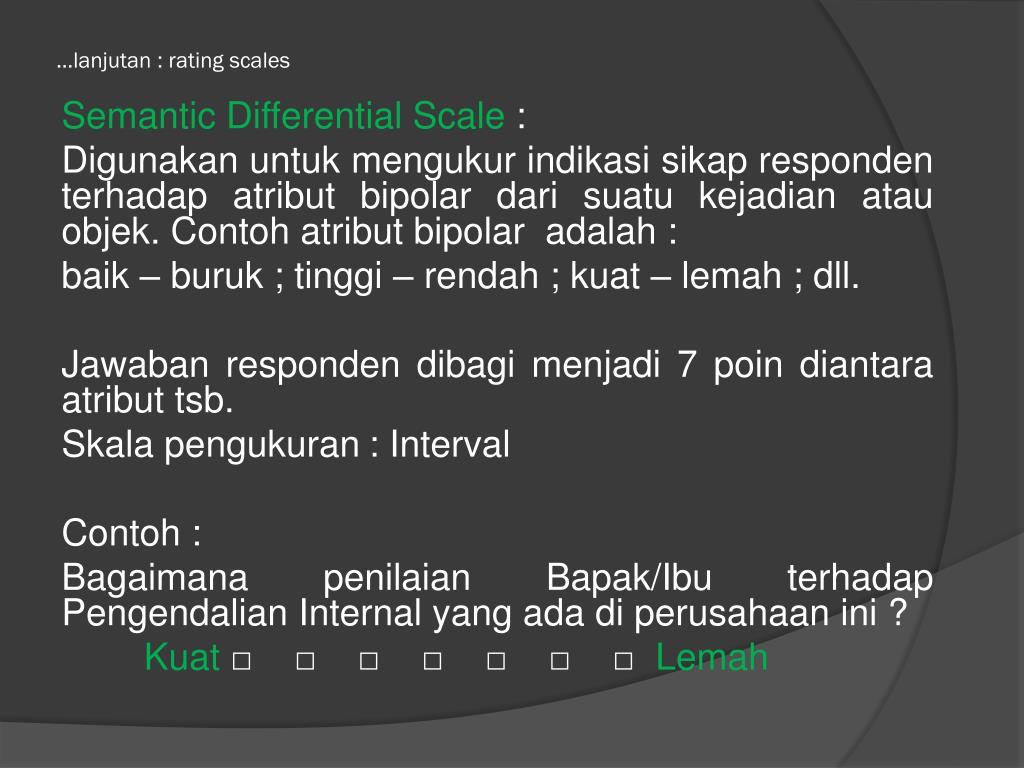 …lanjutan : rating scales

Semantic Differential Scale :

Digunakan untuk mengukur indikasi sikap responden terhadap atribut bipolar dari suatu kejadian atau objek. Contoh atribut bipolar adalah :

baik – buruk ; tinggi – rendah ; kuat – lemah ; dll.

Jawaban responden dibagi menjadi 7 poin diantara atribut tsb.

Skala pengukuran : Interval

Contoh :

Bagaimana penilaian Bapak/Ibu terhadap Pengendalian Internal yang ada di perusahaan ini ?

Kuat □ □ □ □ □ □ □ Lemah